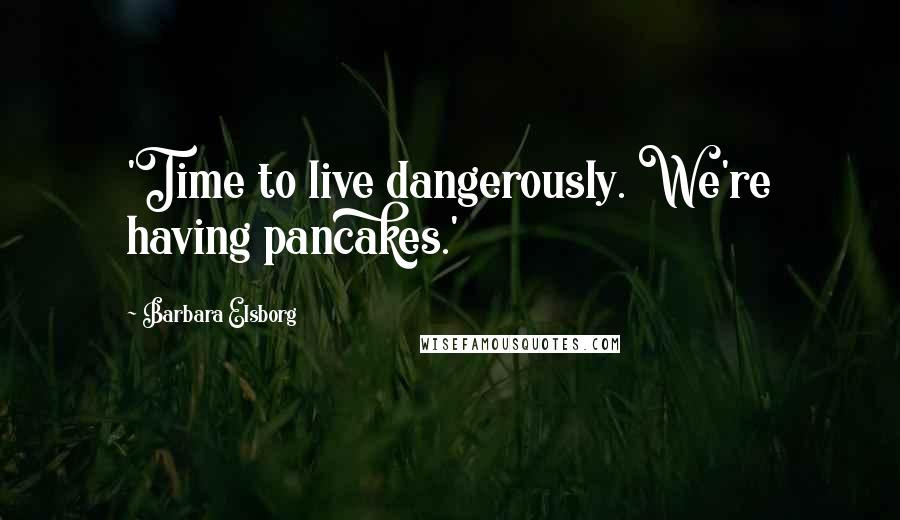 'Time to live dangerously. We're having pancakes.'

- Barbara Elsborg

WISEFAMOUSQUOTES.COM